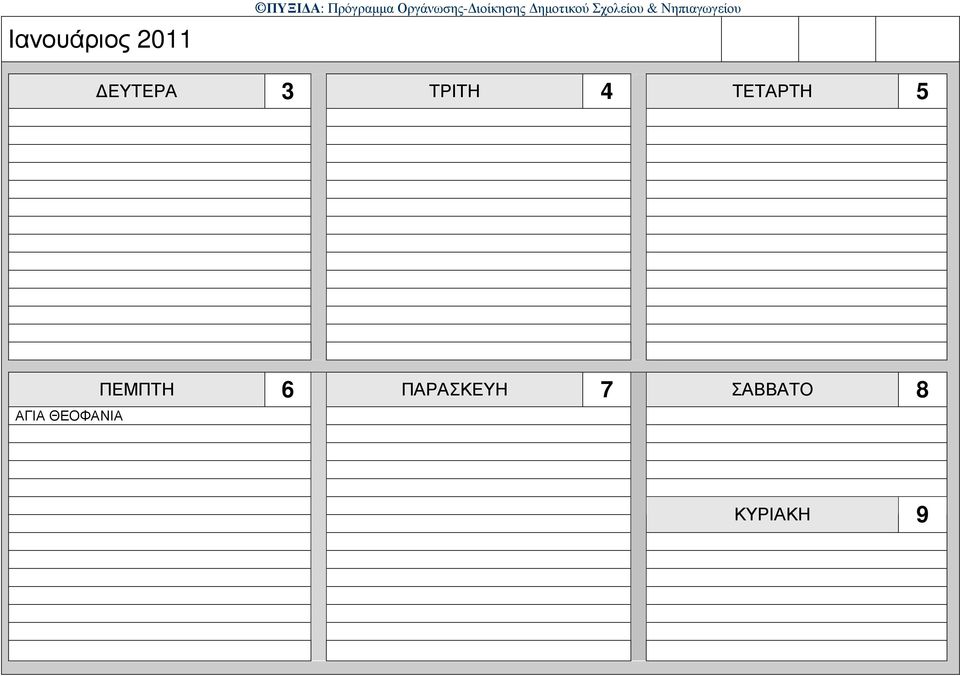 ©ΠΥΞΙΔΑ: Πρόγραμμα Οργάνωσης-Διοίκησης Δημοτικού Σχολείου & Νηπιαγωγείου

Ιανουάριος 2011

ΔΕΥΤΕΡΑ 3

ΤΡΙΤΗ 4

ΤΕΤΑΡΤΗ 5

ΠΕΜΠΤΗ 6

ΑΓΙΑ ΘΕΟΦΑΝΙΑ

ΠΑΡΑΣΚΕΥΗ 7

ΣΑΒΒΑΤΟ 8

ΚΥΡΙΑΚΗ 9